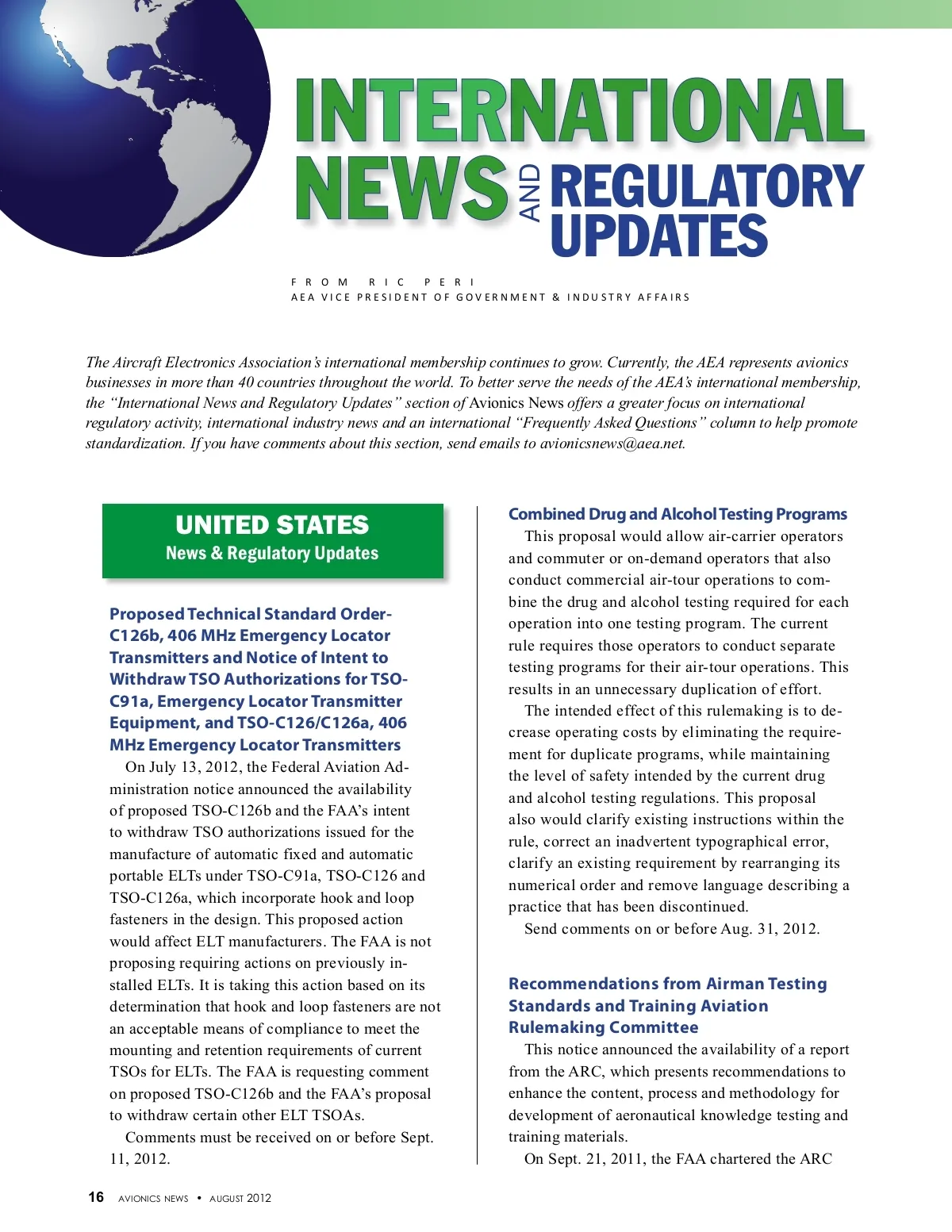 INTERNATIONAL NEWS AND REGULATORY UPDATES

FROM RIC PERI
AEA VICE PRESIDENT OF GOVERNMENT & INDUSTRY AFFAIRS

The Aircraft Electronics Association's international membership continues to grow. Currently, the AEA represents avionics businesses in more than 40 countries throughout the world. To better serve the needs of the AEA's international membership, the "International News and Regulatory Updates" section of Avionics News offers a greater focus on international regulatory activity, international industry news and an international "Frequently Asked Questions" column to help promote standardization. If you have comments about this section, send emails to avionicsnews@aea.net.

UNITED STATES
News & Regulatory Updates

Proposed Technical Standard Order-C126b, 406 MHz Emergency Locator Transmitters and Notice of Intent to Withdraw TSO Authorizations for TSO-C91a, Emergency Locator Transmitter Equipment, and TSO-C126/C126a, 406 MHz Emergency Locator Transmitters

On July 13, 2012, the Federal Aviation Administration notice announced the availability of proposed TSO-C126b and the FAA's intent to withdraw TSO authorizations issued for the manufacture of automatic fixed and automatic portable ELTs under TSO-C91a, TSO-C126 and TSO-C126a, which incorporate hook and loop fasteners in the design. This proposed action would affect ELT manufacturers. The FAA is not proposing requiring actions on previously installed ELTs. It is taking this action based on its determination that hook and loop fasteners are not an acceptable means of compliance to meet the mounting and retention requirements of current TSOs for ELTs. The FAA is requesting comment on proposed TSO-C126b and the FAA's proposal to withdraw certain other ELT TSOAs.

Comments must be received on or before Sept. 11, 2012.

Combined Drug and Alcohol Testing Programs

This proposal would allow air-carrier operators and commuter or on-demand operators that also conduct commercial air-tour operations to combine the drug and alcohol testing required for each operation into one testing program. The current rule requires those operators to conduct separate testing programs for their air-tour operations. This results in an unnecessary duplication of effort.

The intended effect of this rulemaking is to decrease operating costs by eliminating the requirement for duplicate programs, while maintaining the level of safety intended by the current drug and alcohol testing regulations. This proposal also would clarify existing instructions within the rule, correct an inadvertent typographical error, clarify an existing requirement by rearranging its numerical order and remove language describing a practice that has been discontinued.

Send comments on or before Aug. 31, 2012.

Recommendations from Airman Testing Standards and Training Aviation Rulemaking Committee

This notice announced the availability of a report from the ARC, which presents recommendations to enhance the content, process and methodology for development of aeronautical knowledge testing and training materials.

On Sept. 21, 2011, the FAA chartered the ARC

16 AVIONICS NEWS • AUGUST 2012